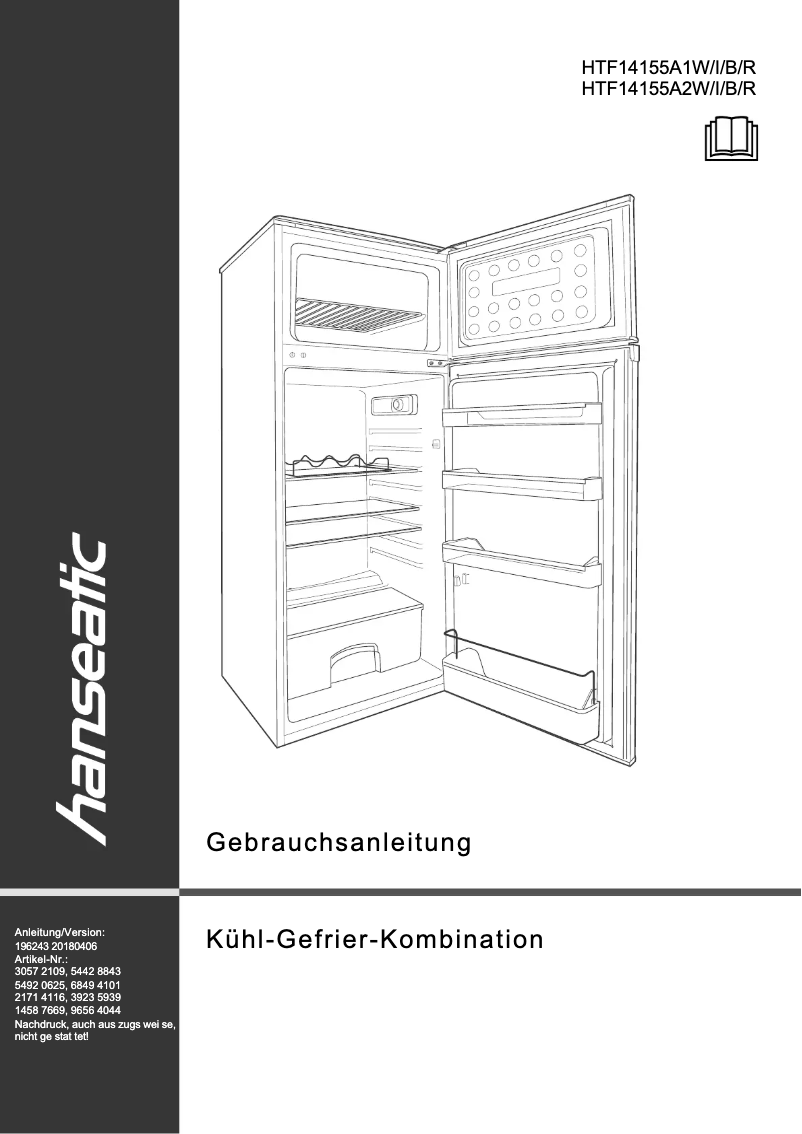 HTF14155A1W/I/B/R
HTF14155A2W/I/B/R

hanseatic

Gebrauchsanleitung

Kühl-Gefrier-Kombination

Anleitung/Version:
196243 20180406
Artikel-Nr.:
3057 2109, 5442 8843
5492 0625, 6849 4101
2171 4116, 3923 5939
1458 7669, 9656 4044
Nachdruck, auch aus zugs wei se, nicht ge stat tet!